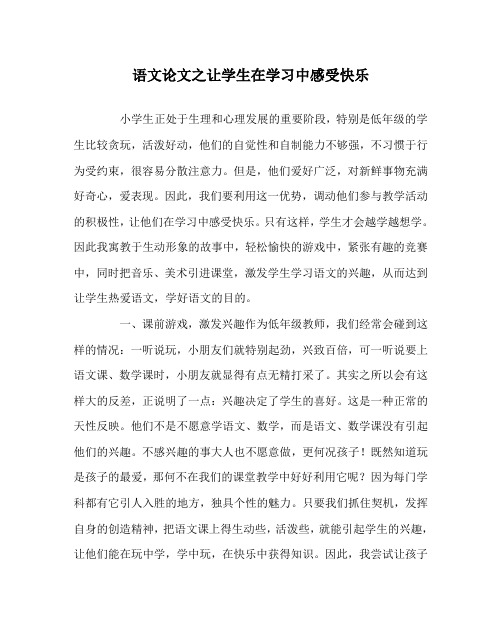 语文论文之让学生在学习中感受快乐

小学生正处于生理和心理发展的重要阶段，特别是低年级的学生比较贪玩，活泼好动，他们的自觉性和自制能力不够强，不习惯于行为受约束，很容易分散注意力。但是，他们爱好广泛，对新鲜事物充满好奇心，爱表现。因此，我们要利用这一优势，调动他们参与教学活动的积极性，让他们在学习中感受快乐。只有这样，学生才会越学越想学。因此我寓教于生动形象的故事中，轻松愉快的游戏中，紧张有趣的竞赛中，同时把音乐、美术引进课堂，激发学生学习语文的兴趣，从而达到让学生热爱语文，学好语文的目的。

一、课前游戏，激发兴趣作为低年级教师，我们经常会碰到这样的情况：一听说玩，小朋友们就特别起劲，兴致百倍，可一听说要上语文课、数学课时，小朋友就显得有点无精打采了。其实之所以会有这样大的反差，正说明了一点：兴趣决定了学生的喜好。这是一种正常的天性反映。他们不是不愿意学语文、数学，而是语文、数学课没有引起他们的兴趣。不感兴趣的事大人也不愿意做，更何况孩子！既然知道玩是孩子的最爱，那何不在我们的课堂教学中好好利用它呢？因为每门学科都有它引人入胜的地方，独具个性的魅力。只要我们抓住契机，发挥自身的创造精神，把语文课上得生动些，活泼些，就能引起学生的兴趣，让他们能在玩中学，学中玩，在快乐中获得知识。因此，我尝试让孩子